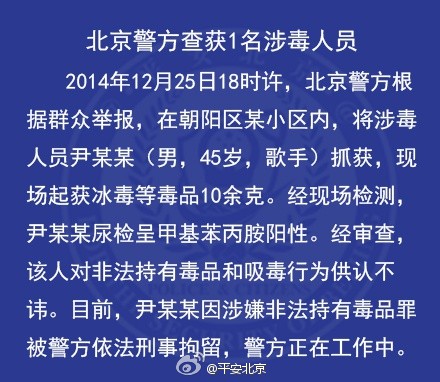 北京警方查获1名涉毒人员

2014年12月25日18时许，北京警方根据群众举报，在朝阳区某小区内，将涉毒人员尹某某（男，45岁，歌手）抓获，现场起获冰毒等毒品10余克。经现场检测，尹某某尿检呈甲基苯丙胺阳性。经审查，该人对非法持有毒品和吸毒行为供认不讳。目前，尹某某因涉嫌非法持有毒品罪被警方依法刑事拘留，警方正在工作中。

@平安北京